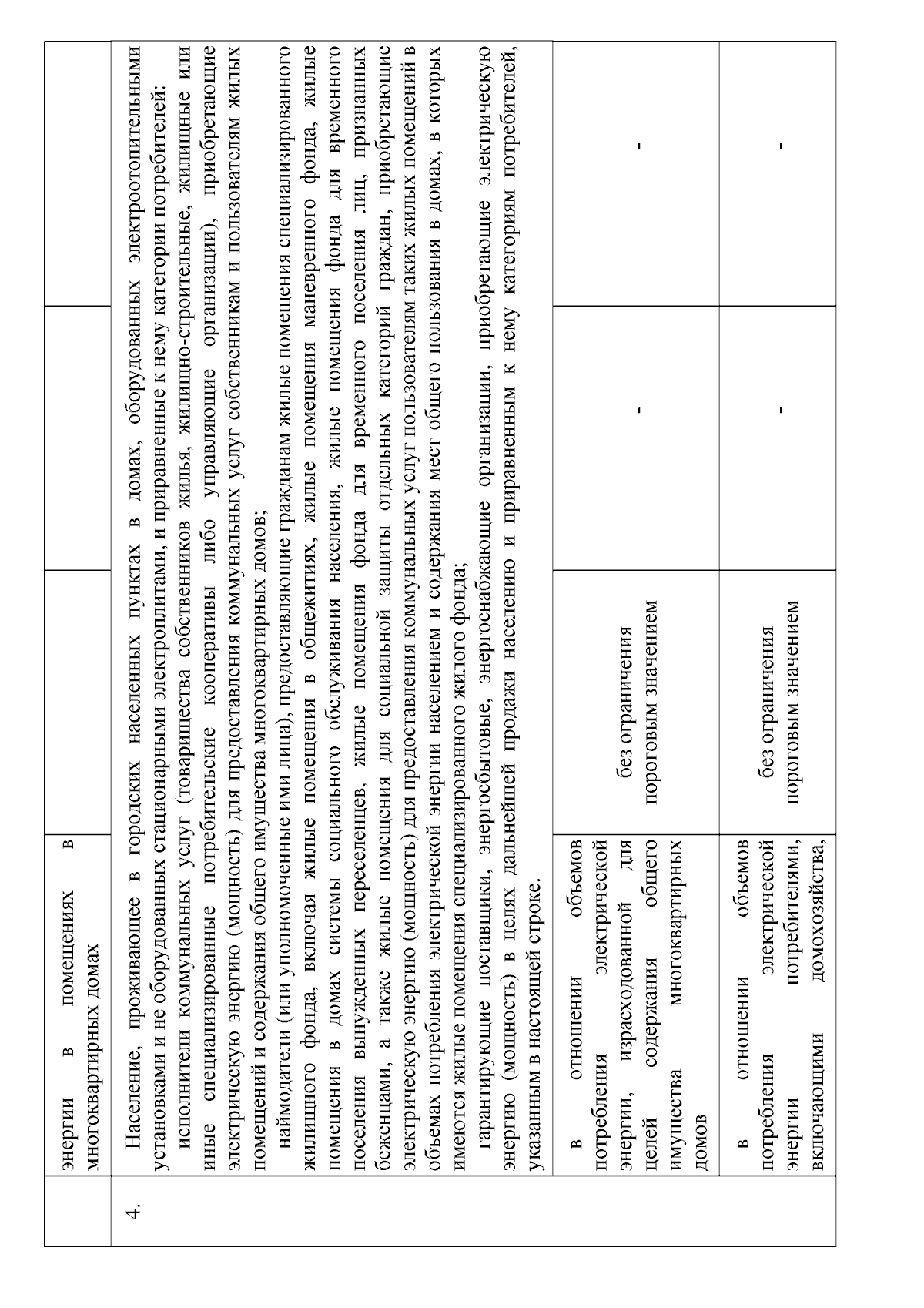 |  | энергии в помещениях в многоквартирных домах |  |  |  |
|---|---|---|---|---|
| 4. | Население, проживающее в городских населенных пунктах в домах, оборудованных электроотопительными установками и не оборудованных стационарными электроплитами, и приравненные к нему категории потребителей: исполнители коммунальных услуг (товарищества собственников жилья, жилищно-строительные, жилищные или иные специализированные потребительские кооперативы либо управляющие организации), приобретающие электрическую энергию (мощность) для предоставления коммунальных услуг собственникам и пользователям жилых помещений и содержания общего имущества многоквартирных домов; наймодатели (или уполномоченные ими лица), предоставляющие гражданам жилые помещения специализированного жилищного фонда, включая жилые помещения в общежитиях, жилые помещения маневренного фонда, жилые помещения в домах системы социального обслуживания населения, жилые помещения фонда для временного поселения вынужденных переселенцев, жилые помещения фонда для временного поселения лиц, признанных беженцами, а также жилые помещения для социальной защиты отдельных категорий граждан, приобретающие электрическую энергию (мощность) для предоставления коммунальных услуг пользователям таких жилых помещений в объемах потребления электрической энергии населением и содержания мест общего пользования в домах, в которых имеются жилые помещения специализированного жилого фонда; гарантирующие поставщики, энергосбытовые, энергоснабжающие организации, приобретающие электрическую энергию (мощность) в целях дальнейшей продажи населению и приравненным к нему категориям потребителей, указанным в настоящей строке. | | | |
|  | в отношении объемов потребления электрической энергии, израсходованной для целей содержания общего имущества многоквартирных домов | без ограничения пороговым значением | - | - |
|  | в отношении объемов потребления электрической энергии потребителями, включающими домохозяйства, | без ограничения пороговым значением | - | - |